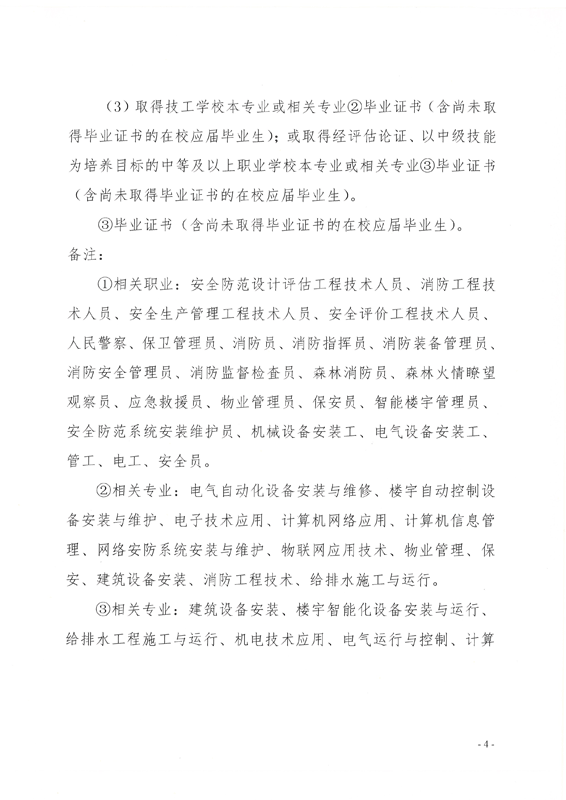 （3）取得技工学校本专业或相关专业②毕业证书（含尚未取得毕业证书的在校应届毕业生）；或取得经评估论证、以中级技能为培养目标的中等及以上职业学校本专业或相关专业③毕业证书（含尚未取得毕业证书的在校应届毕业生）。

③毕业证书（含尚未取得毕业证书的在校应届毕业生）。

备注：

①相关职业：安全防范设计评估工程技术人员、消防工程技术人员、安全生产管理工程技术人员、安全评价工程技术人员、人民警察、保卫管理员、消防员、消防指挥员、消防装备管理员、消防安全管理员、消防监督检查员、森林消防员、森林火情瞭望观察员、应急救援员、物业管理员、保安员、智能楼宇管理员、安全防范系统安装维护员、机械设备安装工、电气设备安装工、管工、电工、安全员。

②相关专业：电气自动化设备安装与维修、楼宇自动控制设备安装与维护、电子技术应用、计算机网络应用、计算机信息管理、网络安防系统安装与维护、物联网应用技术、物业管理、保安、建筑设备安装、消防工程技术、给排水施工与运行。

③相关专业：建筑设备安装、楼宇智能化设备安装与运行、给排水工程施工与运行、机电技术应用、电气运行与控制、计算

- 4 -